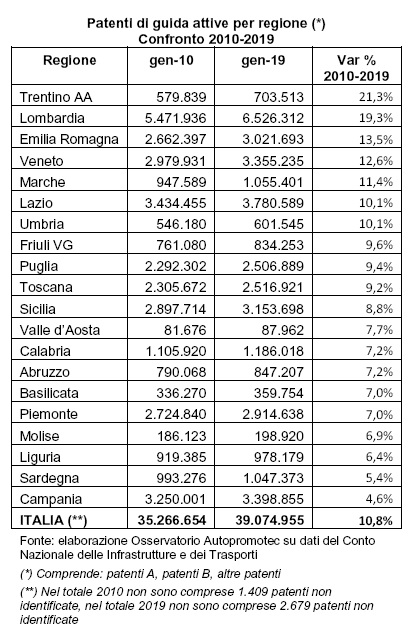 Patenti di guida attive per regione (*)
Confronto 2010-2019

| Regione | gen-10 | gen-19 | Var % 2010-2019 |
|---|---|---|---|
| Trentino AA | 579.839 | 703.513 | 21,3% |
| Lombardia | 5.471.936 | 6.526.312 | 19,3% |
| Emilia Romagna | 2.662.397 | 3.021.693 | 13,5% |
| Veneto | 2.979.931 | 3.355.235 | 12,6% |
| Marche | 947.589 | 1.055.401 | 11,4% |
| Lazio | 3.434.455 | 3.780.589 | 10,1% |
| Umbria | 546.180 | 601.545 | 10,1% |
| Friuli VG | 761.080 | 834.253 | 9,6% |
| Puglia | 2.292.302 | 2.506.889 | 9,4% |
| Toscana | 2.305.672 | 2.516.921 | 9,2% |
| Sicilia | 2.897.714 | 3.153.698 | 8,8% |
| Valle d'Aosta | 81.676 | 87.962 | 7,7% |
| Calabria | 1.105.920 | 1.186.018 | 7,2% |
| Abruzzo | 790.068 | 847.207 | 7,2% |
| Basilicata | 336.270 | 359.754 | 7,0% |
| Piemonte | 2.724.840 | 2.914.638 | 7,0% |
| Molise | 186.123 | 198.920 | 6,9% |
| Liguria | 919.385 | 978.179 | 6,4% |
| Sardegna | 993.276 | 1.047.373 | 5,4% |
| Campania | 3.250.001 | 3.398.855 | 4,6% |
| ITALIA (**) | 35.266.654 | 39.074.955 | 10,8% |

Fonte: elaborazione Osservatorio Autopromotec su dati del Conto Nazionale delle Infrastrutture e dei Trasporti

(*) Comprende: patenti A, patenti B, altre patenti

(**) Nel totale 2010 non sono comprese 1.409 patenti non identificate, nel totale 2019 non sono comprese 2.679 patenti non identificate